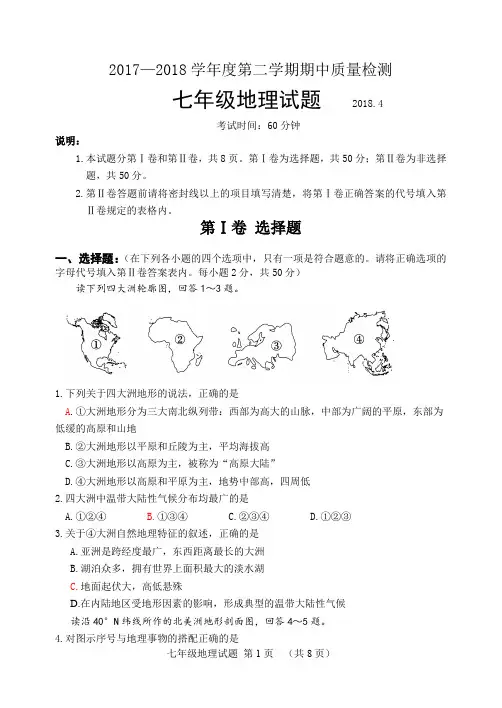 2017—2018 学年度第二学期期中质量检测

七年级地理试题 2018.4

考试时间：60 分钟

说明：

1. 本试题分第Ⅰ卷和第Ⅱ卷，共 8 页。第Ⅰ卷为选择题，共 50 分；第Ⅱ卷为非选择题，共 50 分。

2. 第Ⅱ卷答题前请将密封线以上的项目填写清楚，将第Ⅰ卷正确答案的代号填入第Ⅱ卷规定的表格内。

第Ⅰ卷 选择题

一、选择题：（在下列各小题的四个选项中，只有一项是符合题意的。请将正确选项的字母代号填入第Ⅱ卷答案表内。每小题 2 分，共 50 分）

读下列四大洲轮廓图，回答 1～3 题。

①　②　③　④

1. 下列关于四大洲地形的说法，正确的是

A. ①大洲地形分为三大南北纵列带：西部为高大的山脉，中部为广阔的平原，东部为低缓的高原和山地

B. ②大洲地形以平原和丘陵为主，平均海拔高

C. ③大洲地形以高原为主，被称为“高原大陆”

D. ④大洲地形以高原和平原为主，地势中部高，四周低

2. 四大洲中温带大陆性气候分布均最广的是

A. ①②④　B. ①③④　C. ②③④　D. ①②③

3. 关于④大洲自然地理特征的叙述，正确的是

A. 亚洲是跨经度最广，东西距离最长的大洲

B. 湖泊众多，拥有世界上面积最大的淡水湖

C. 地面起伏大，高低悬殊

D. 在内陆地区受地形因素的影响，形成典型的温带大陆性气候

读沿 40° N 纬线所作的北美洲地形剖面图，回答 4～5 题。

4. 对图示序号与地理事物的搭配正确的是

七年级地理试题 第 1 页 （共 8 页）